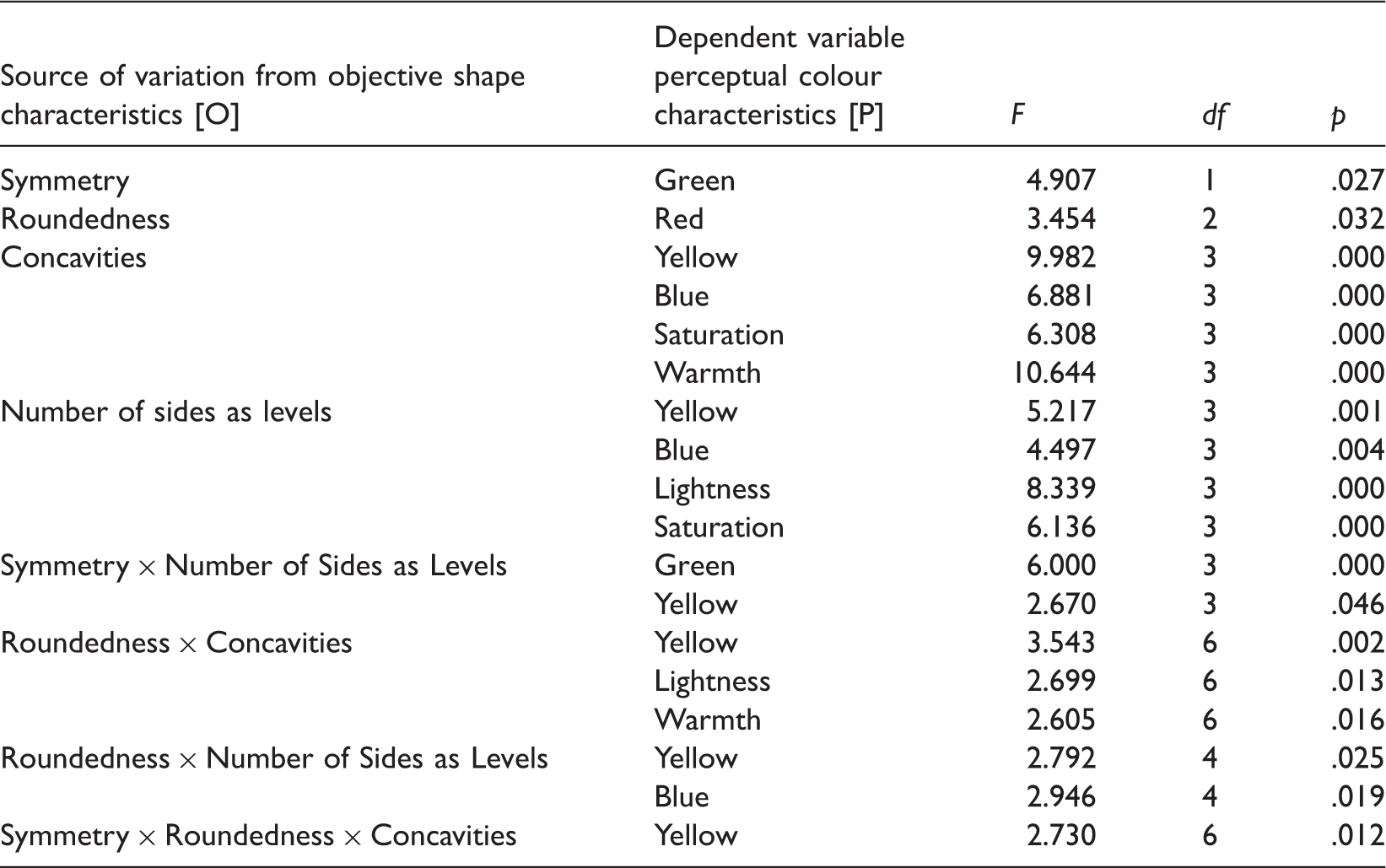 | Source of variation from objective shape characteristics [O] | Dependent variable perceptual colour characteristics [P] | F | df | p |
|---|---|---|---|---|
| Symmetry | Green | 4.907 | 1 | .027 |
| Roundedness | Red | 3.454 | 2 | .032 |
| Concavities | Yellow | 9.982 | 3 | .000 |
|  | Blue | 6.881 | 3 | .000 |
|  | Saturation | 6.308 | 3 | .000 |
|  | Warmth | 10.644 | 3 | .000 |
| Number of sides as levels | Yellow | 5.217 | 3 | .001 |
|  | Blue | 4.497 | 3 | .004 |
|  | Lightness | 8.339 | 3 | .000 |
|  | Saturation | 6.136 | 3 | .000 |
| Symmetry × Number of Sides as Levels | Green | 6.000 | 3 | .000 |
|  | Yellow | 2.670 | 3 | .046 |
| Roundedness × Concavities | Yellow | 3.543 | 6 | .002 |
|  | Lightness | 2.699 | 6 | .013 |
|  | Warmth | 2.605 | 6 | .016 |
| Roundedness × Number of Sides as Levels | Yellow | 2.792 | 4 | .025 |
|  | Blue | 2.946 | 4 | .019 |
| Symmetry × Roundedness × Concavities | Yellow | 2.730 | 6 | .012 |